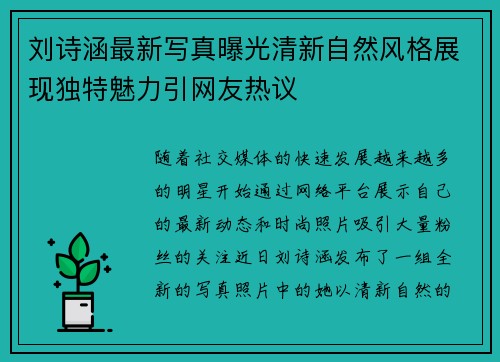 刘诗涵最新写真曝光清新自然风格展现独特魅力引网友热议

随着社交媒体的快速发展越来越多的明星开始通过网络平台展示自己的最新动态和时尚照片吸引大量粉丝的关注近日刘诗涵发布了一组全新的写真照片中的她以清新自然的